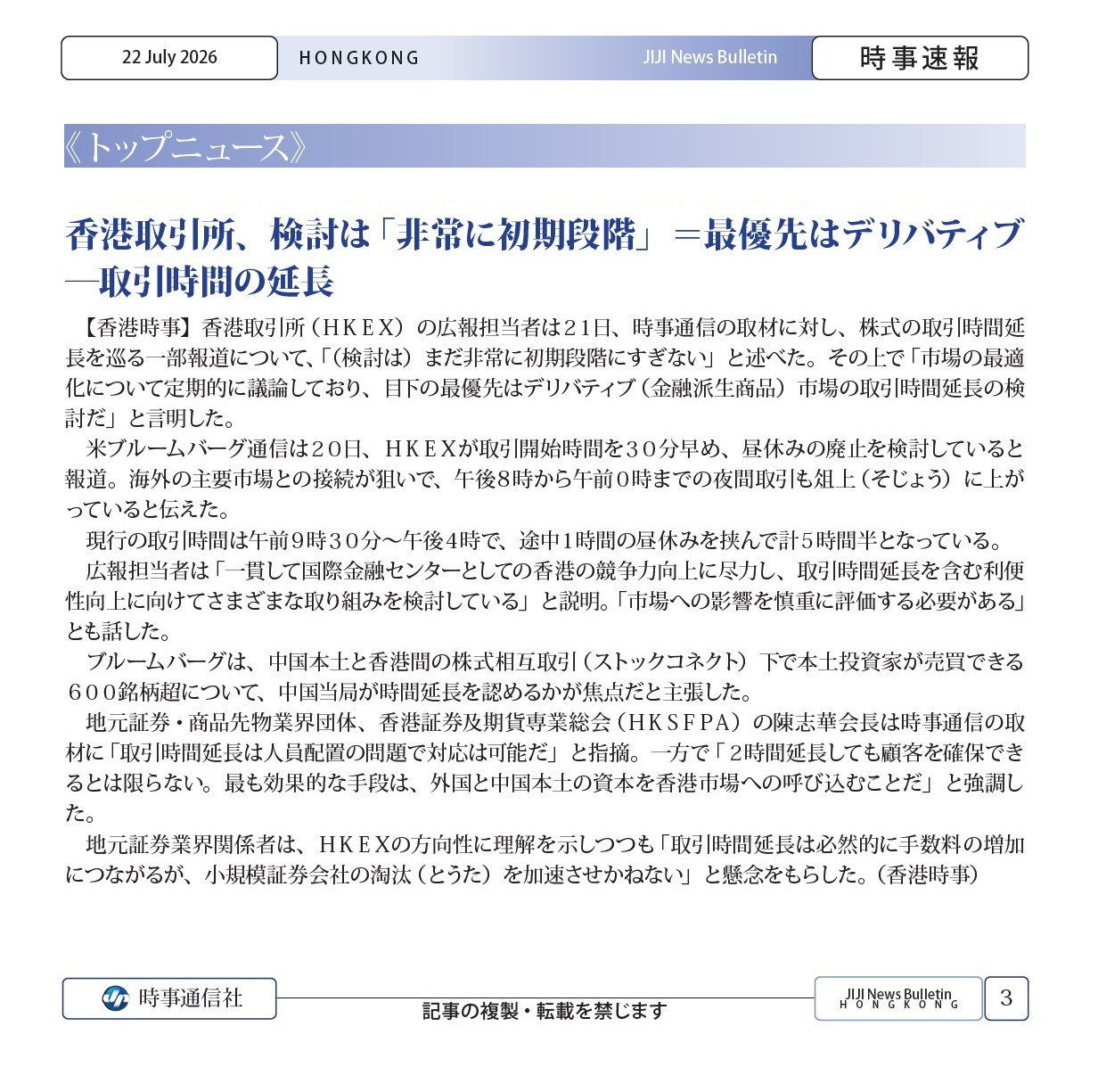 22 July 2026

HONGKONG

JIJI News Bulletin

時事速報

《トップニュース》

香港取引所、検討は「非常に初期段階」＝最優先はデリバティブ―取引時間の延長

【香港時事】香港取引所（ＨＫＥＸ）の広報担当者は２１日、時事通信の取材に対し、株式の取引時間延長を巡る一部報道について、「（検討は）まだ非常に初期段階にすぎない」と述べた。その上で「市場の最適化について定期的に議論しており、目下の最優先はデリバティブ（金融派生商品）市場の取引時間延長の検討だ」と言明した。

米ブルームバーグ通信は２０日、ＨＫＥＸが取引開始時間を３０分早め、昼休みの廃止を検討していると報道。海外の主要市場との接続が狙いで、午後8時から午前0時までの夜間取引も俎上（そじょう）に上がっていると伝えた。

現行の取引時間は午前9時３０分～午後4時で、途中1時間の昼休みを挟んで計5時間半となっている。

広報担当者は「一貫して国際金融センターとしての香港の競争力向上に尽力し、取引時間延長を含む利便性向上に向けてさまざまな取り組みを検討している」と説明。「市場への影響を慎重に評価する必要がある」とも話した。

ブルームバーグは、中国本土と香港間の株式相互取引（ストックコネクト）下で本土投資家が売買できる６００銘柄超について、中国当局が時間延長を認めるかが焦点だと主張した。

地元証券・商品先物業界団体、香港証券及期貨専業総会（ＨＫＳＦＰＡ）の陳志華会長は時事通信の取材に「取引時間延長は人員配置の問題で対応は可能だ」と指摘。一方で「２時間延長しても顧客を確保できるとは限らない。最も効果的な手段は、外国と中国本土の資本を香港市場への呼び込むことだ」と強調した。

地元証券業界関係者は、ＨＫＥＸの方向性に理解を示しつつも「取引時間延長は必然的に手数料の増加につながるが、小規模証券会社の淘汰（とうた）を加速させかねない」と懸念をもらした。（香港時事）

時事通信社

記事の複製・転載を禁じます

JIJI News Bulletin
HONGKONG

3